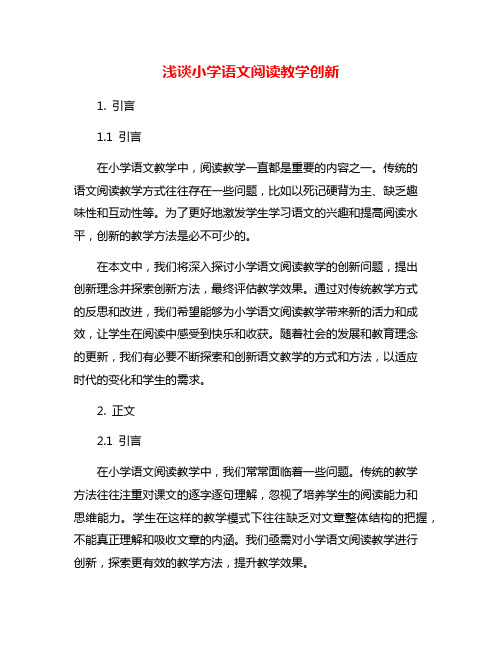 浅谈小学语文阅读教学创新

1. 引言

1.1 引言

在小学语文教学中，阅读教学一直都是重要的内容之一。传统的语文阅读教学方式往往存在一些问题，比如以死记硬背为主、缺乏趣味性和互动性等。为了更好地激发学生学习语文的兴趣和提高阅读水平，创新的教学方法是必不可少的。

在本文中，我们将深入探讨小学语文阅读教学的创新问题，提出创新理念并探索创新方法，最终评估教学效果。通过对传统教学方式的反思和改进，我们希望能够为小学语文阅读教学带来新的活力和成效，让学生在阅读中感受到快乐和收获。随着社会的发展和教育理念的更新，我们有必要不断探索和创新语文教学的方式和方法，以适应时代的变化和学生的需求。

2. 正文

2.1 引言

在小学语文阅读教学中，我们常常面临着一些问题。传统的教学方法往往注重对课文的逐字逐句理解，忽视了培养学生的阅读能力和思维能力。学生在这样的教学模式下往往缺乏对文章整体结构的把握，不能真正理解和吸收文章的内涵。我们亟需对小学语文阅读教学进行创新，探索更有效的教学方法，提升教学效果。